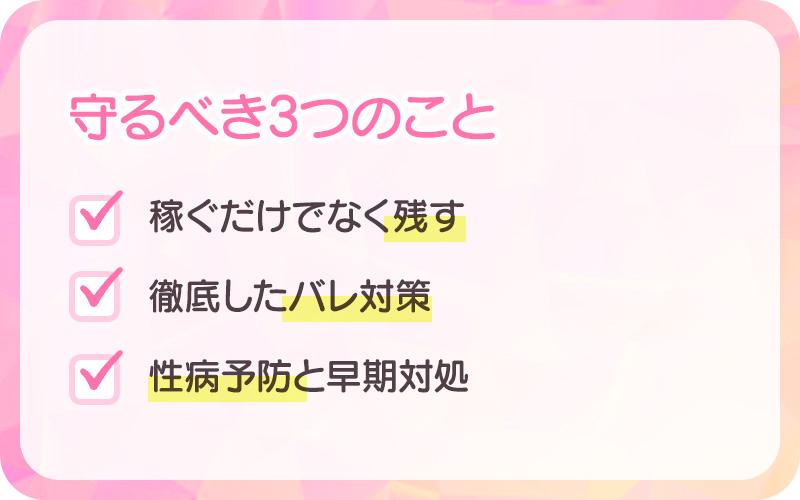 守るべき3つのこと

稼ぐだけでなく残す

徹底したバレ対策

性病予防と早期対処